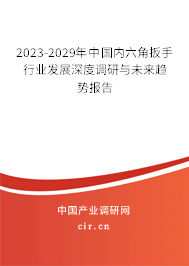 2023-2029年中国内六角扳手行业发展深度调研与未来趋势报告

中国产业调研网
cir.cn